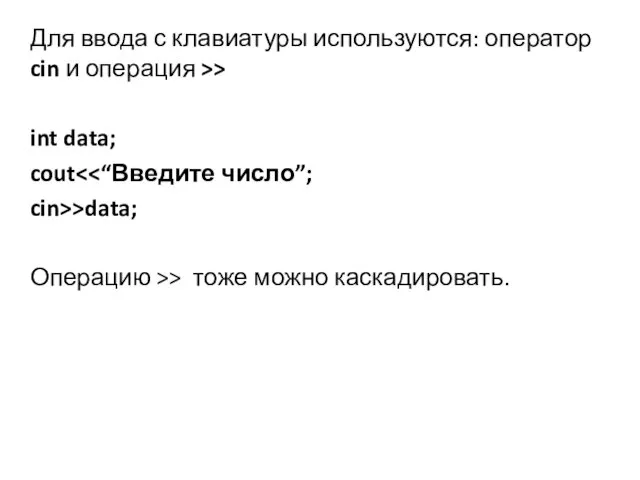 Для ввода с клавиатуры используются: оператор cin и операция >>

int data;
cout<<“Введите число”;
cin>>data;

Операцию >> тоже можно каскадировать.